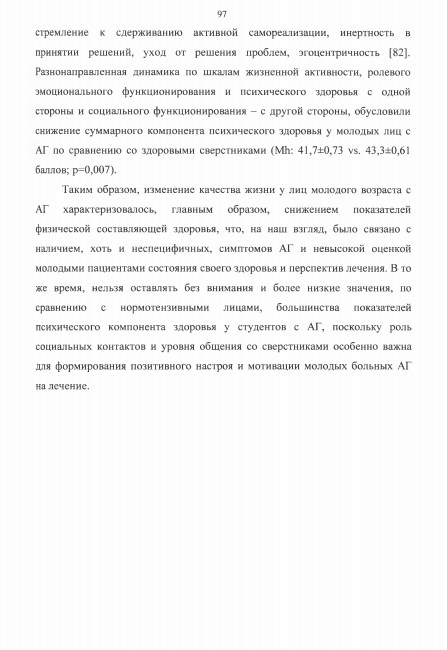 97

стремление к сдерживанию активной самореализации, инертность в принятии решений, уход от решения проблем, эгоцентричность [82]. Разнонаправленная динамика по шкалам жизненной активности, ролевого эмоционального функционирования и психического здоровья с одной стороны и социального функционирования – с другой стороны, обусловили снижение суммарного компонента психического здоровья у молодых лиц с АГ по сравнению со здоровыми сверстниками (Mh: 41,7±0,73 vs. 43,3±0,61 баллов; p=0,007).

Таким образом, изменение качества жизни у лиц молодого возраста с АГ характеризовалось, главным образом, снижением показателей физической составляющей здоровья, что, на наш взгляд, было связано с наличием, хоть и неспецифичных, симптомов АГ и невысокой оценкой молодыми пациентами состояния своего здоровья и перспектив лечения. В то же время, нельзя оставлять без внимания и более низкие значения, по сравнению с нормотензивными лицами, большинства показателей психического компонента здоровья у студентов с АГ, поскольку роль социальных контактов и уровня общения со сверстниками особенно важна для формирования позитивного настроя и мотивации молодых больных АГ на лечение.